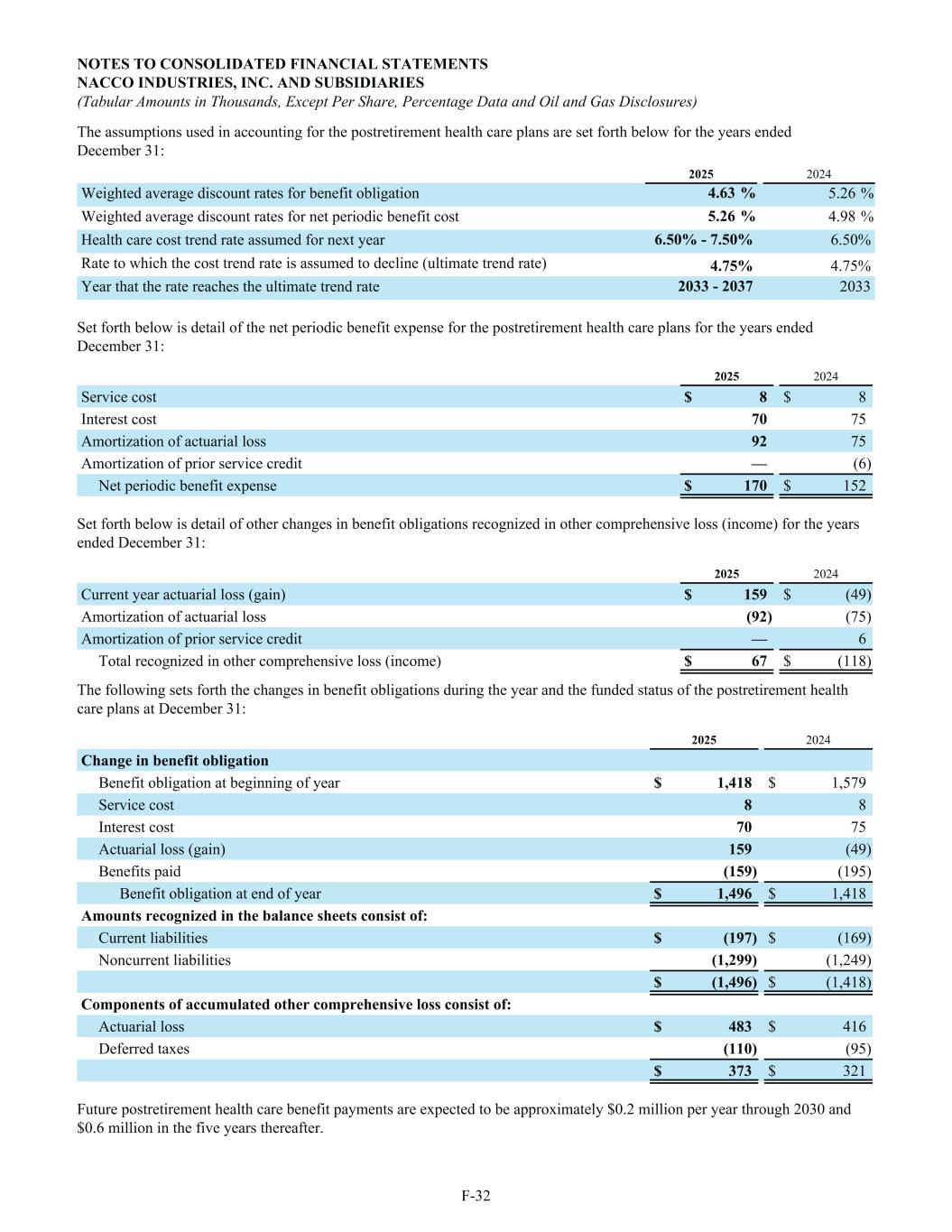 NOTES TO CONSOLIDATED FINANCIAL STATEMENTS
NACCO INDUSTRIES, INC. AND SUBSIDIARIES
(Tabular Amounts in Thousands, Except Per Share, Percentage Data and Oil and Gas Disclosures)

The assumptions used in accounting for the postretirement health care plans are set forth below for the years ended December 31:

| | 2025 | 2024 |
|---|---|---|
| Weighted average discount rates for benefit obligation | 4.63 % | 5.26 % |
| Weighted average discount rates for net periodic benefit cost | 5.26 % | 4.98 % |
| Health care cost trend rate assumed for next year | 6.50% - 7.50% | 6.50% |
| Rate to which the cost trend rate is assumed to decline (ultimate trend rate) | 4.75% | 4.75% |
| Year that the rate reaches the ultimate trend rate | 2033 - 2037 | 2033 |

Set forth below is detail of the net periodic benefit expense for the postretirement health care plans for the years ended December 31:

| | 2025 | 2024 |
|---|---|---|
| Service cost | $ 8 | $ 8 |
| Interest cost | 70 | 75 |
| Amortization of actuarial loss | 92 | 75 |
| Amortization of prior service credit | — | (6) |
| Net periodic benefit expense | $ 170 | $ 152 |

Set forth below is detail of other changes in benefit obligations recognized in other comprehensive loss (income) for the years ended December 31:

| | 2025 | 2024 |
|---|---|---|
| Current year actuarial loss (gain) | $ 159 | $ (49) |
| Amortization of actuarial loss | (92) | (75) |
| Amortization of prior service credit | — | 6 |
| Total recognized in other comprehensive loss (income) | $ 67 | $ (118) |

The following sets forth the changes in benefit obligations during the year and the funded status of the postretirement health care plans at December 31:

| | 2025 | 2024 |
|---|---|---|
| Change in benefit obligation | | |
| Benefit obligation at beginning of year | $ 1,418 | $ 1,579 |
| Service cost | 8 | 8 |
| Interest cost | 70 | 75 |
| Actuarial loss (gain) | 159 | (49) |
| Benefits paid | (159) | (195) |
| Benefit obligation at end of year | $ 1,496 | $ 1,418 |
| Amounts recognized in the balance sheets consist of: | | |
| Current liabilities | $ (197) | $ (169) |
| Noncurrent liabilities | (1,299) | (1,249) |
| | $ (1,496) | $ (1,418) |
| Components of accumulated other comprehensive loss consist of: | | |
| Actuarial loss | $ 483 | $ 416 |
| Deferred taxes | (110) | (95) |
| | $ 373 | $ 321 |

Future postretirement health care benefit payments are expected to be approximately $0.2 million per year through 2030 and $0.6 million in the five years thereafter.

F-32